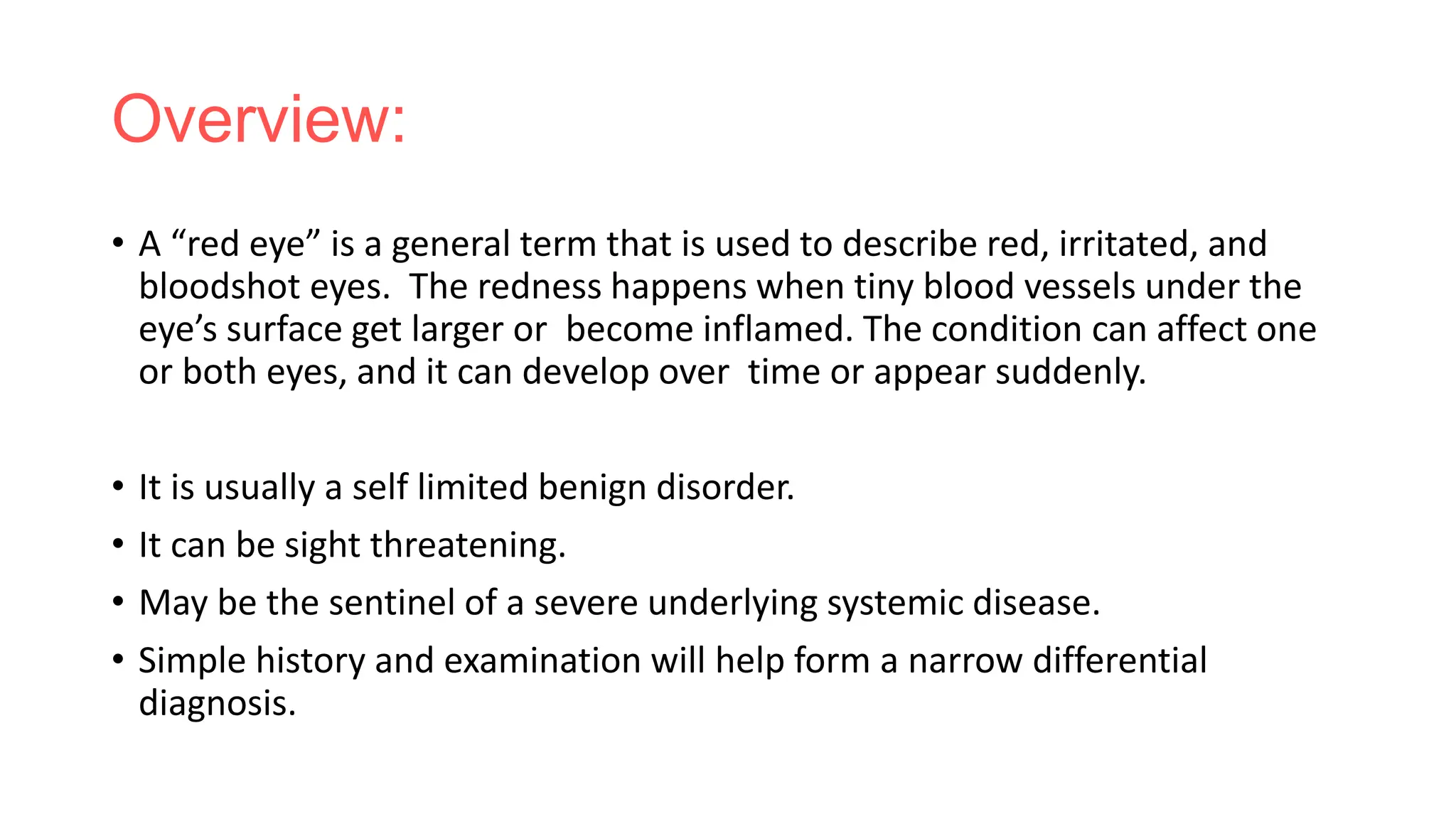 Overview:

• A “red eye” is a general term that is used to describe red, irritated, and bloodshot eyes. The redness happens when tiny blood vessels under the eye’s surface get larger or become inflamed. The condition can affect one or both eyes, and it can develop over time or appear suddenly.

• It is usually a self limited benign disorder.
• It can be sight threatening.
• May be the sentinel of a severe underlying systemic disease.
• Simple history and examination will help form a narrow differential diagnosis.